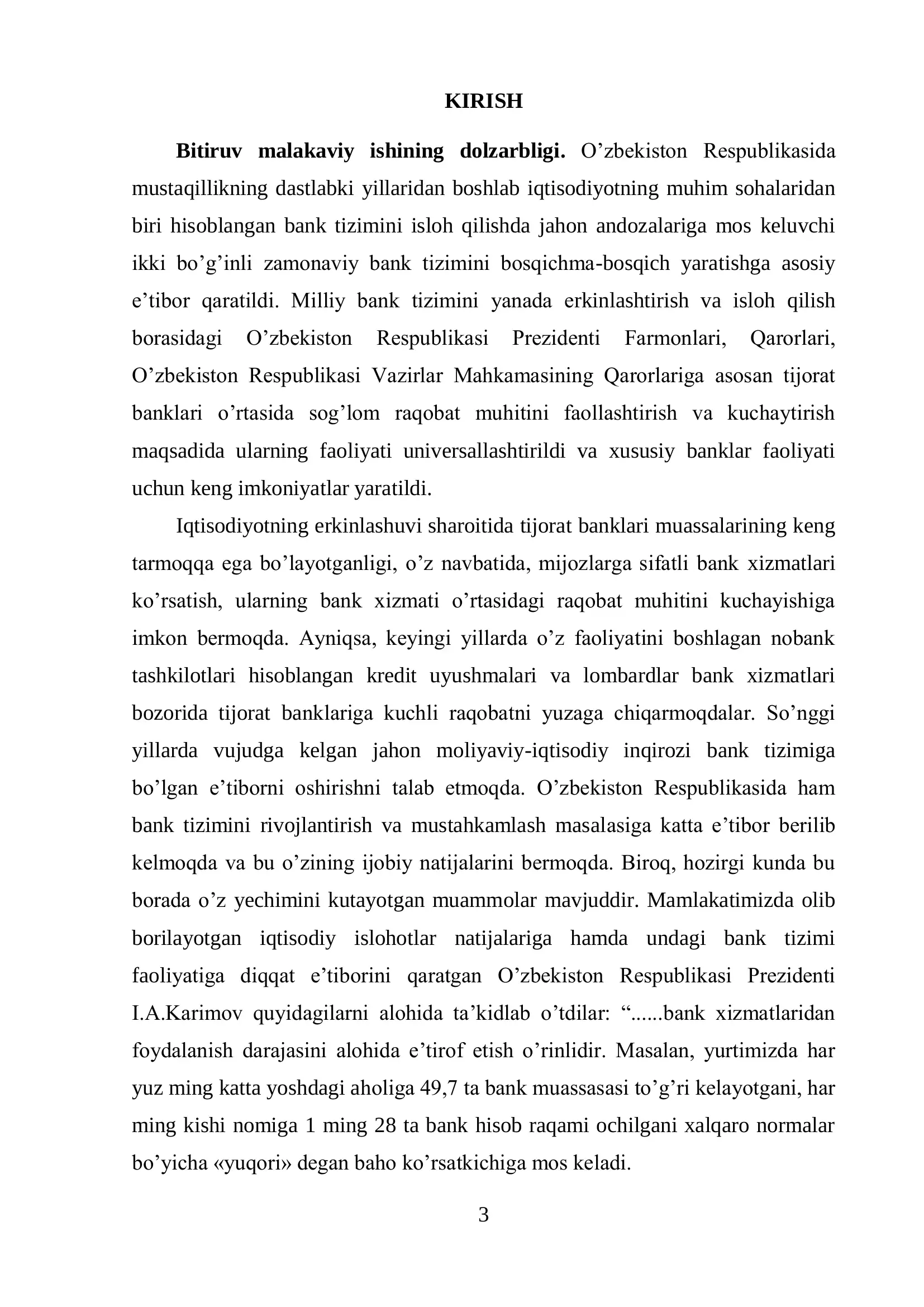 KIRISH

Bitiruv malakaviy ishining dolzarbligi. O'zbekiston Respublikasida mustaqillikning dastlabki yillaridan boshlab iqtisodiyotning muhim sohalaridan biri hisoblangan bank tizimini isloh qilishda jahon andozalariga mos keluvchi ikki bo'g'inli zamonaviy bank tizimini bosqichma-bosqich yaratishga asosiy e'tibor qaratildi. Milliy bank tizimini yanada erkinlashtirish va isloh qilish borasidagi O'zbekiston Respublikasi Prezidenti Farmonlari, Qarorlari, O'zbekiston Respublikasi Vazirlar Mahkamasining Qarorlariga asosan tijorat banklari o'rtasida sog'lom raqobat muhitini faollashtirish va kuchaytirish maqsadida ularning faoliyati universallashtirildi va xususiy banklar faoliyati uchun keng imkoniyatlar yaratildi.

Iqtisodiyotning erkinlashuvi sharoitida tijorat banklari muassalarining keng tarmoqqa ega bo'layotganligi, o'z navbatida, mijozlarga sifatli bank xizmatlari ko'rsatish, ularning bank xizmati o'rtasidagi raqobat muhitini kuchayishiga imkon bermoqda. Ayniqsa, keyingi yillarda o'z faoliyatini boshlagan nobank tashkilotlari hisoblangan kredit uyushmalari va lombardlar bank xizmatlari bozorida tijorat banklariga kuchli raqobatni yuzaga chiqarmoqdalar. So'nggi yillarda vujudga kelgan jahon moliyaviy-iqtisodiy inqirozi bank tizimiga bo'lgan e'tiborni oshirishni talab etmoqda. O'zbekiston Respublikasida ham bank tizimini rivojlantirish va mustahkamlash masalasiga katta e'tibor berilib kelmoqda va bu o'zining ijobiy natijalarini bermoqda. Biroq, hozirgi kunda bu borada o'z yechimini kutayotgan muammolar mavjuddir. Mamlakatimizda olib borilayotgan iqtisodiy islohotlar natijalariga hamda undagi bank tizimi faoliyatiga diqqat e'tiborini qaratgan O'zbekiston Respublikasi Prezidenti I.A.Karimov quyidagilarni alohida ta'kidlab o'tdilar: "......bank xizmatlaridan foydalanish darajasini alohida e'tirof etish o'rinlidir. Masalan, yurtimizda har yuz ming katta yoshdagi aholiga 49,7 ta bank muassasasi to'g'ri kelayotgani, har ming kishi nomiga 1 ming 28 ta bank hisob raqami ochilgani xalqaro normalar bo'yicha «yuqori» degan baho ko'rsatkichiga mos keladi.

3